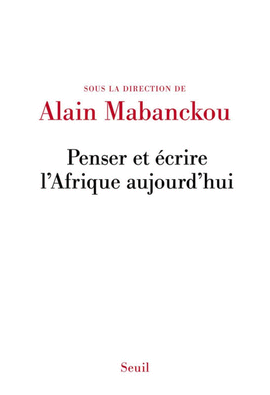 SOUS LA DIRECTION DE
Alain Mabanckou

Penser et écrire l'Afrique aujourd'hui

Seuil